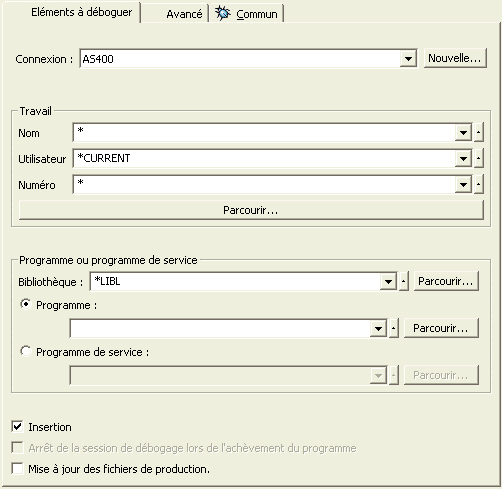 Eléments à déboguer
Avancé
Commun

Connexion : AS400
Nouvelle...

Travail
Nom *
Utilisateur *CURRENT
Numéro *
Parcourir...

Programme ou programme de service
Bibliothèque : *LIBL
Parcourir...
Programme :
Parcourir...
Programme de service :
Parcourir...

Insertion
Arrêt de la session de débogage lors de l'achèvement du programme
Mise à jour des fichiers de production.